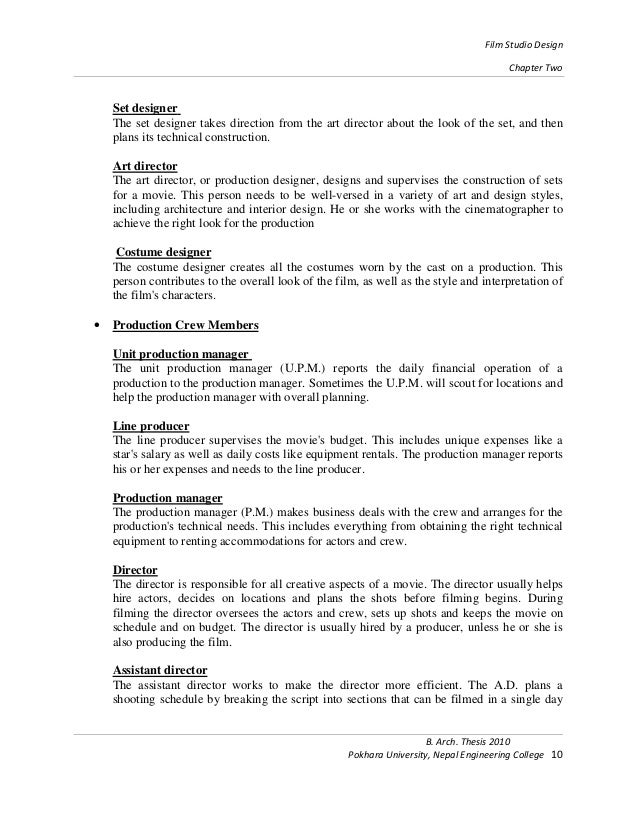 Film Studio Design

Chapter Two

Set designer
The set designer takes direction from the art director about the look of the set, and then plans its technical construction.

Art director
The art director, or production designer, designs and supervises the construction of sets for a movie. This person needs to be well-versed in a variety of art and design styles, including architecture and interior design. He or she works with the cinematographer to achieve the right look for the production

Costume designer
The costume designer creates all the costumes worn by the cast on a production. This person contributes to the overall look of the film, as well as the style and interpretation of the film's characters.

• Production Crew Members

Unit production manager
The unit production manager (U.P.M.) reports the daily financial operation of a production to the production manager. Sometimes the U.P.M. will scout for locations and help the production manager with overall planning.

Line producer
The line producer supervises the movie's budget. This includes unique expenses like a star's salary as well as daily costs like equipment rentals. The production manager reports his or her expenses and needs to the line producer.

Production manager
The production manager (P.M.) makes business deals with the crew and arranges for the production's technical needs. This includes everything from obtaining the right technical equipment to renting accommodations for actors and crew.

Director
The director is responsible for all creative aspects of a movie. The director usually helps hire actors, decides on locations and plans the shots before filming begins. During filming the director oversees the actors and crew, sets up shots and keeps the movie on schedule and on budget. The director is usually hired by a producer, unless he or she is also producing the film.

Assistant director
The assistant director works to make the director more efficient. The A.D. plans a shooting schedule by breaking the script into sections that can be filmed in a single day

B. Arch. Thesis 2010
Pokhara University, Nepal Engineering College 10